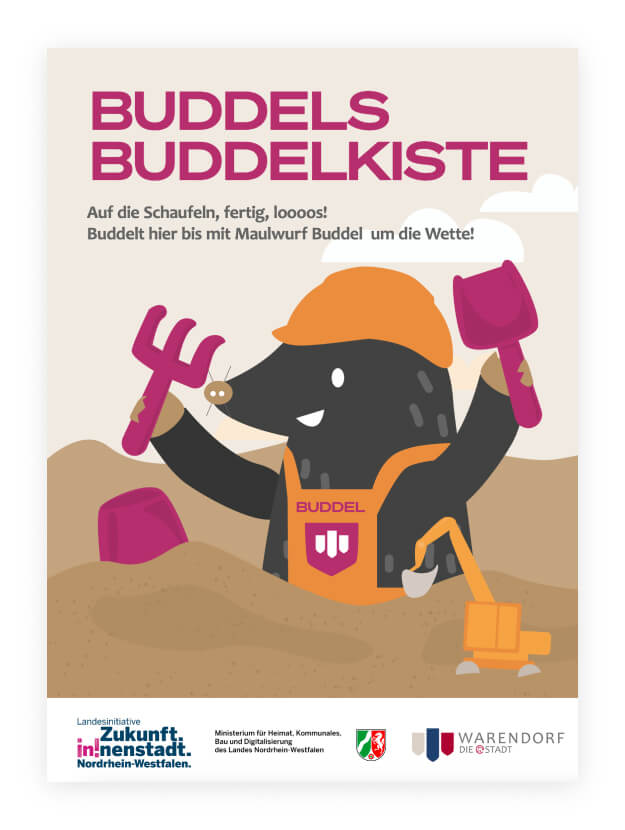 BUDDELS BUDDELKISTE

Auf die Schaufeln, fertig, loooos!
Buddelt hier bis mit Maulwurf Buddel  um die Wette!

BUDDEL

Landesinitiative
Zukunft.
in!nenstadt.
Nordrhein-Westfalen.

Ministerium für Heimat, Kommunales, Bau und Digitalisierung des Landes Nordrhein-Westfalen

WARENDORF
DIE STADT